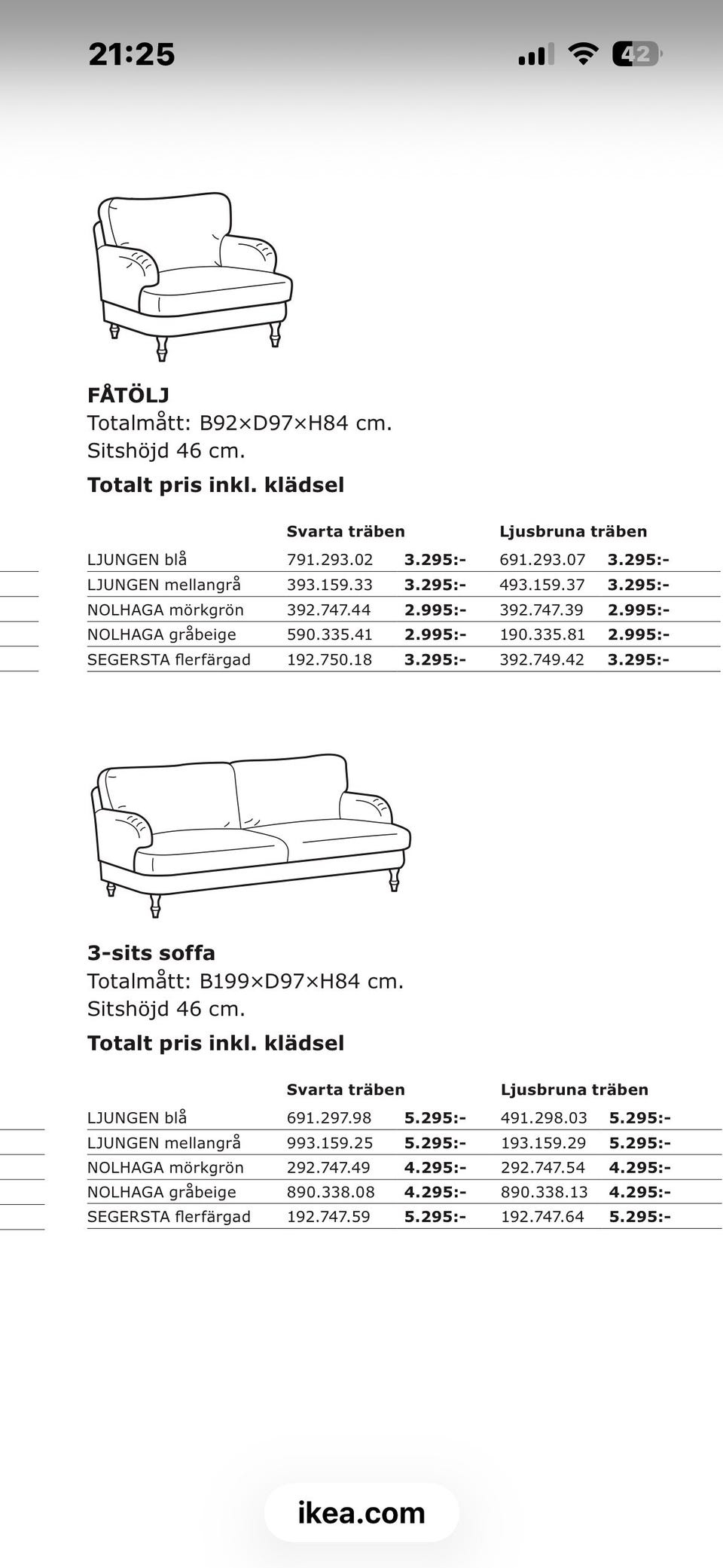 21:25

42

FÅTÖLJ
Totalmått: B92×D97×H84 cm.
Sitshöjd 46 cm.

Totalt pris inkl. klädsel

| | Svarta träben | | Ljusbruna träben | |
|---|---|---|---|---|
| LJUNGEN blå | 791.293.02 | 3.295:- | 691.293.07 | 3.295:- |
| LJUNGEN mellangrå | 393.159.33 | 3.295:- | 493.159.37 | 3.295:- |
| NOLHAGA mörkgrön | 392.747.44 | 2.995:- | 392.747.39 | 2.995:- |
| NOLHAGA gråbeige | 590.335.41 | 2.995:- | 190.335.81 | 2.995:- |
| SEGERSTA flerfärgad | 192.750.18 | 3.295:- | 392.749.42 | 3.295:- |

3-sits soffa
Totalmått: B199×D97×H84 cm.
Sitshöjd 46 cm.

Totalt pris inkl. klädsel

| | Svarta träben | | Ljusbruna träben | |
|---|---|---|---|---|
| LJUNGEN blå | 691.297.98 | 5.295:- | 491.298.03 | 5.295:- |
| LJUNGEN mellangrå | 993.159.25 | 5.295:- | 193.159.29 | 5.295:- |
| NOLHAGA mörkgrön | 292.747.49 | 4.295:- | 292.747.54 | 4.295:- |
| NOLHAGA gråbeige | 890.338.08 | 4.295:- | 890.338.13 | 4.295:- |
| SEGERSTA flerfärgad | 192.747.59 | 5.295:- | 192.747.64 | 5.295:- |

ikea.com